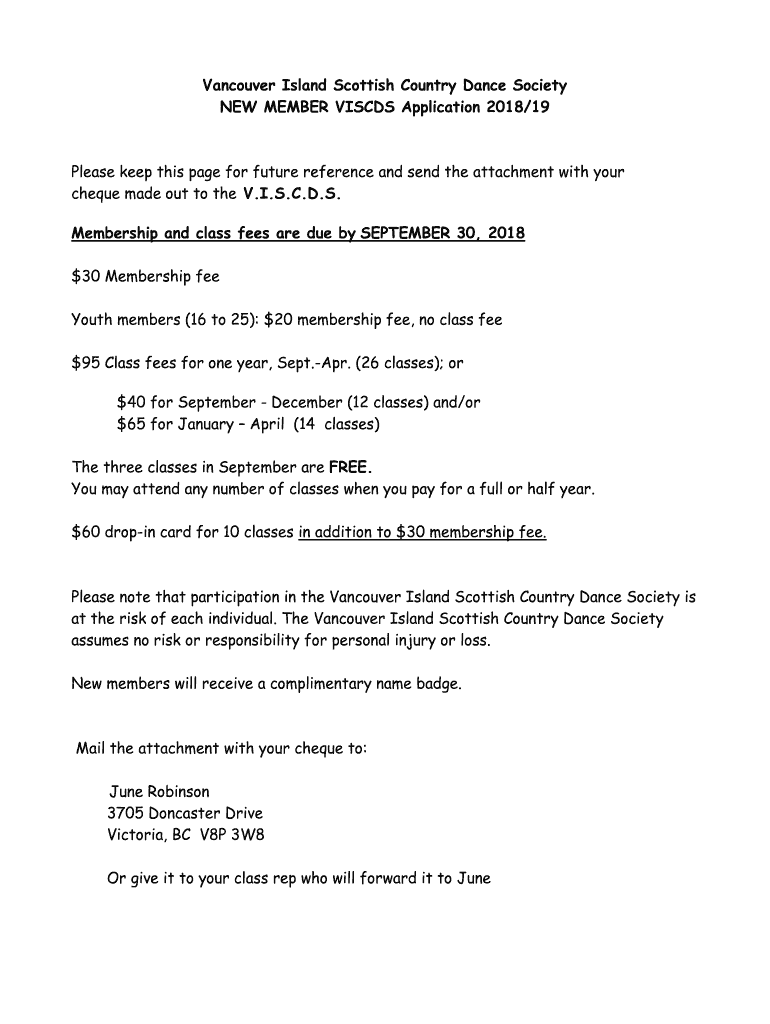 Vancouver Island Scottish Country Dance Society
NEW MEMBER VISCDS Application 2018/19

Please keep this page for future reference and send the attachment with your cheque made out to the V.I.S.C.D.S.

Membership and class fees are due by SEPTEMBER 30, 2018

\$30 Membership fee

Youth members (16 to 25): \$20 membership fee, no class fee

\$95 Class fees for one year, Sept.-Apr. (26 classes); or

\$40 for September - December (12 classes) and/or
\$65 for January – April (14 classes)

The three classes in September are FREE.
You may attend any number of classes when you pay for a full or half year.

\$60 drop-in card for 10 classes in addition to \$30 membership fee.

Please note that participation in the Vancouver Island Scottish Country Dance Society is at the risk of each individual. The Vancouver Island Scottish Country Dance Society assumes no risk or responsibility for personal injury or loss.

New members will receive a complimentary name badge.

Mail the attachment with your cheque to:

June Robinson
3705 Doncaster Drive
Victoria, BC V8P 3W8

Or give it to your class rep who will forward it to June